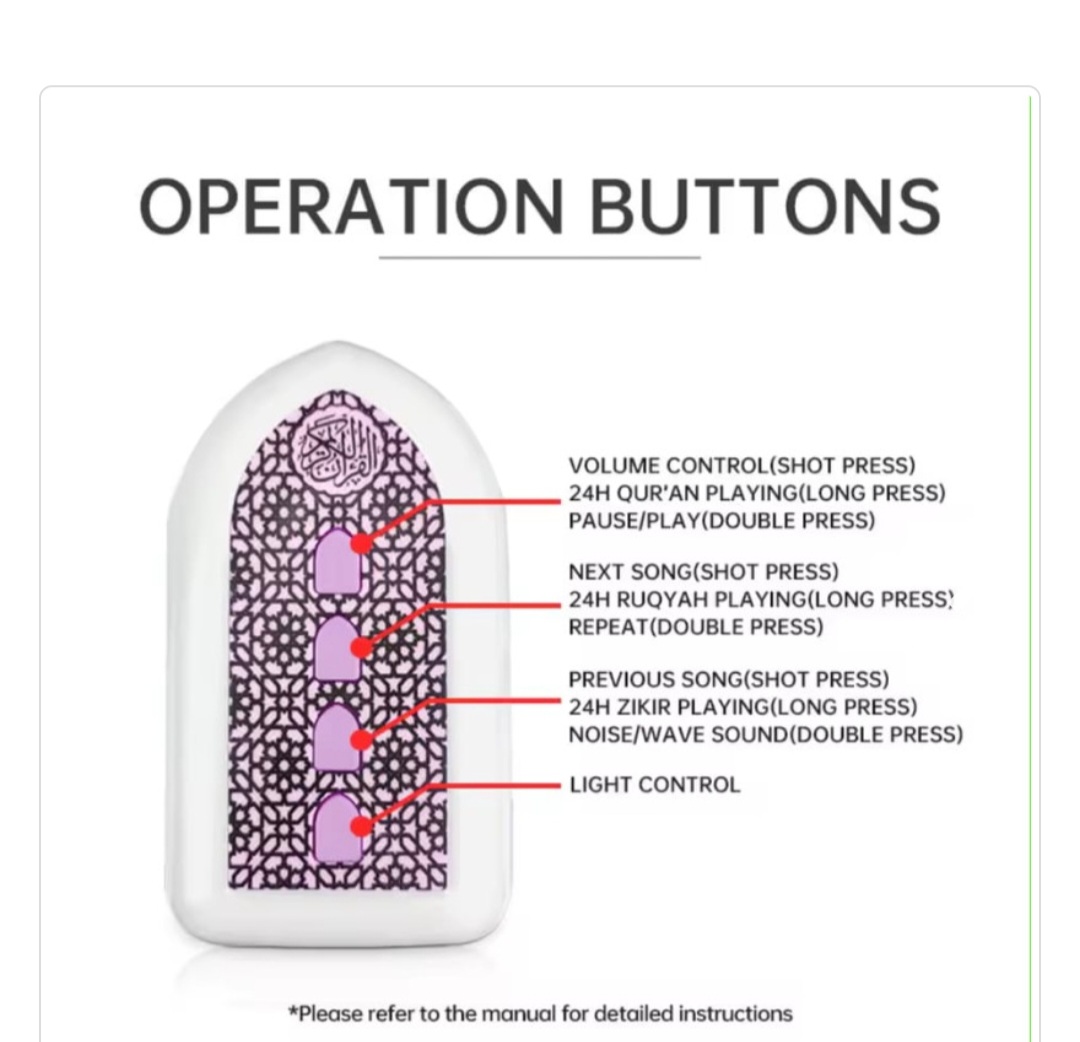 OPERATION BUTTONS

القرآن الكريم

VOLUME CONTROL(SHOT PRESS)
24H QUR'AN PLAYING(LONG PRESS)
PAUSE/PLAY(DOUBLE PRESS)

NEXT SONG(SHOT PRESS)
24H RUQYAH PLAYING(LONG PRESS)
REPEAT(DOUBLE PRESS)

PREVIOUS SONG(SHOT PRESS)
24H ZIKIR PLAYING(LONG PRESS)
NOISE/WAVE SOUND(DOUBLE PRESS)

LIGHT CONTROL

*Please refer to the manual for detailed instructions